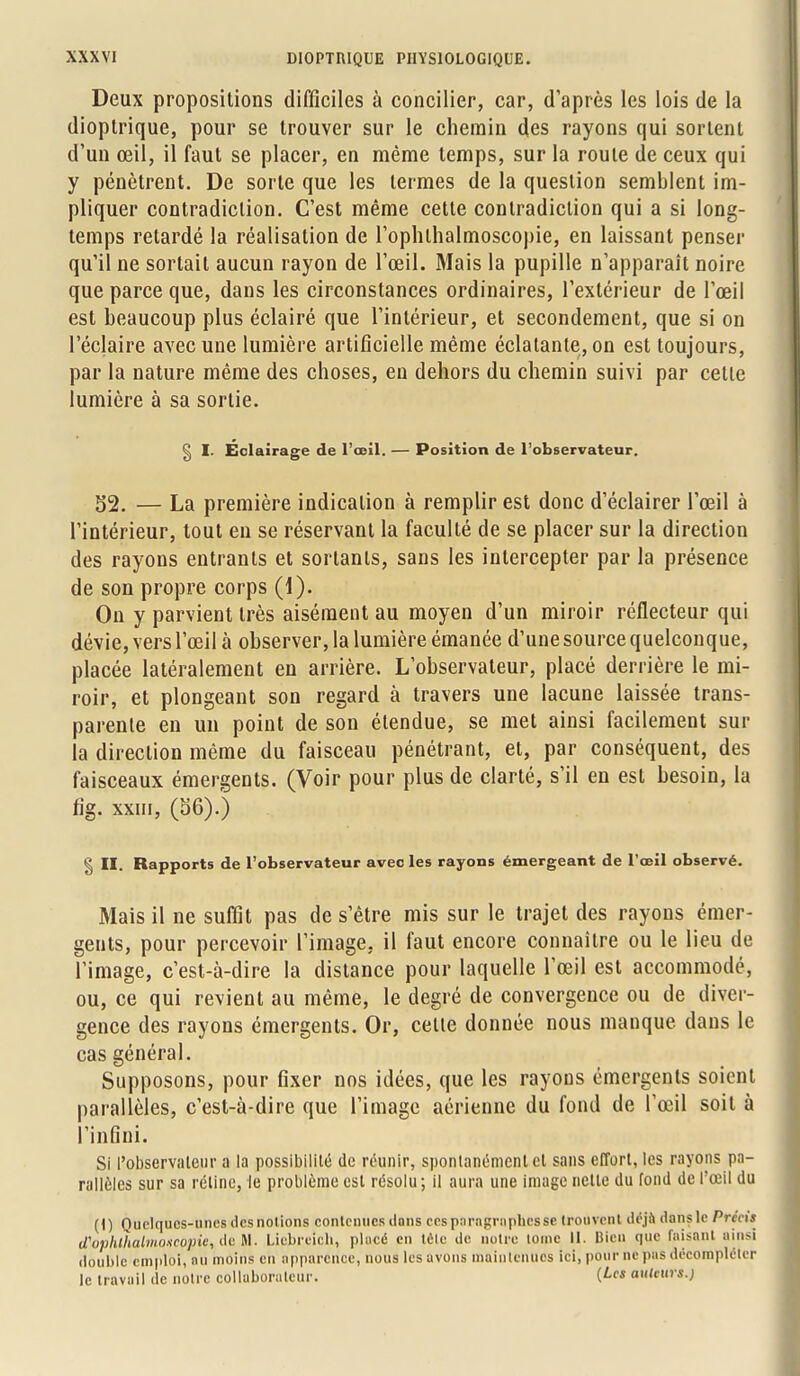 XXXVI DIOPTRIQUE PHYSIOLOGIQUE.

Deux propositions difficiles à concilier, car, d'après les lois de la dioptrique, pour se trouver sur le chemin des rayons qui sortent d'un œil, il faut se placer, en même temps, sur la route de ceux qui y pénètrent. De sorte que les termes de la question semblent impliquer contradiction. C'est même cette contradiction qui a si longtemps retardé la réalisation de l'ophthalmoscopie, en laissant penser qu'il ne sortait aucun rayon de l'œil. Mais la pupille n'apparaît noire que parce que, dans les circonstances ordinaires, l'extérieur de l'œil est beaucoup plus éclairé que l'intérieur, et secondement, que si on l'éclaire avec une lumière artificielle même éclatante, on est toujours, par la nature même des choses, en dehors du chemin suivi par cette lumière à sa sortie.

§ I. Éclairage de l'œil. — Position de l'observateur.

52. — La première indication à remplir est donc d'éclairer l'œil à l'intérieur, tout en se réservant la faculté de se placer sur la direction des rayons entrants et sortants, sans les intercepter par la présence de son propre corps (1).

On y parvient très aisément au moyen d'un miroir réflecteur qui dévie, vers l'œil à observer, la lumière émanée d'une source quelconque, placée latéralement en arrière. L'observateur, placé derrière le miroir, et plongeant son regard à travers une lacune laissée transparente en un point de son étendue, se met ainsi facilement sur la direction même du faisceau pénétrant, et, par conséquent, des faisceaux émergents. (Voir pour plus de clarté, s'il en est besoin, la fig. XXIII, (56).)

§ II. Rapports de l'observateur avec les rayons émergeant de l'œil observé.

Mais il ne suffit pas de s'être mis sur le trajet des rayons émergents, pour percevoir l'image, il faut encore connaître ou le lieu de l'image, c'est-à-dire la distance pour laquelle l'œil est accommodé, ou, ce qui revient au même, le degré de convergence ou de divergence des rayons émergents. Or, cette donnée nous manque dans le cas général.

Supposons, pour fixer nos idées, que les rayons émergents soient parallèles, c'est-à-dire que l'image aérienne du fond de l'œil soit à l'infini.

Si l'observateur a la possibilité de réunir, spontanément et sans effort, les rayons parallèles sur sa rétine, le problème est résolu; il aura une image nette du fond de l'œil du

(1) Quelques-unes des notions contenues dans ces paragraphes se trouvent déjà dans le Précis d'ophthalmoscopie, de M. Liebreich, placé en tête de notre tome II. Bien que faisant ainsi double emploi, au moins en apparence, nous les avons maintenues ici, pour ne pas décompléter le travail de notre collaborateur. (Les auteurs.)